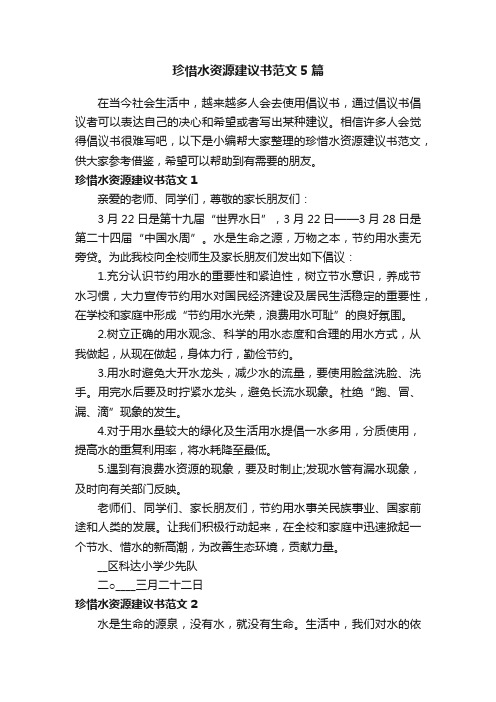 珍惜水资源建议书范文5篇

在当今社会生活中，越来越多人会去使用倡议书，通过倡议书倡议者可以表达自己的决心和希望或者写出某种建议。相信许多人会觉得倡议书很难写吧，以下是小编帮大家整理的珍惜水资源建议书范文，供大家参考借鉴，希望可以帮助到有需要的朋友。

珍惜水资源建议书范文1

亲爱的老师、同学们，尊敬的家长朋友们：

3月22日是第十九届“世界水日”，3月22日——3月28日是第二十四届“中国水周”。水是生命之源，万物之本，节约用水责无旁贷。为此我校向全校师生及家长朋友们发出如下倡议：

1.充分认识节约用水的重要性和紧迫性，树立节水意识，养成节水习惯，大力宣传节约用水对国民经济建设及居民生活稳定的重要性，在学校和家庭中形成“节约用水光荣，浪费用水可耻”的良好氛围。

2.树立正确的用水观念、科学的用水态度和合理的用水方式，从我做起，从现在做起，身体力行，勤俭节约。

3.用水时避免大开水龙头，减少水的流量，要使用脸盆洗脸、洗手。用完水后要及时拧紧水龙头，避免长流水现象。杜绝“跑、冒、漏、滴”现象的发生。

4.对于用水量较大的绿化及生活用水提倡一水多用，分质使用，提高水的重复利用率，将水耗降至最低。

5.遇到有浪费水资源的现象，要及时制止;发现水管有漏水现象，及时向有关部门反映。

老师们、同学们、家长朋友们，节约用水事关民族事业、国家前途和人类的发展。让我们积极行动起来，在全校和家庭中迅速掀起一个节水、惜水的新高潮，为改善生态环境，贡献力量。

__区科达小学少先队

二○____三月二十二日

珍惜水资源建议书范文2

水是生命的源泉，没有水，就没有生命。生活中，我们对水的依